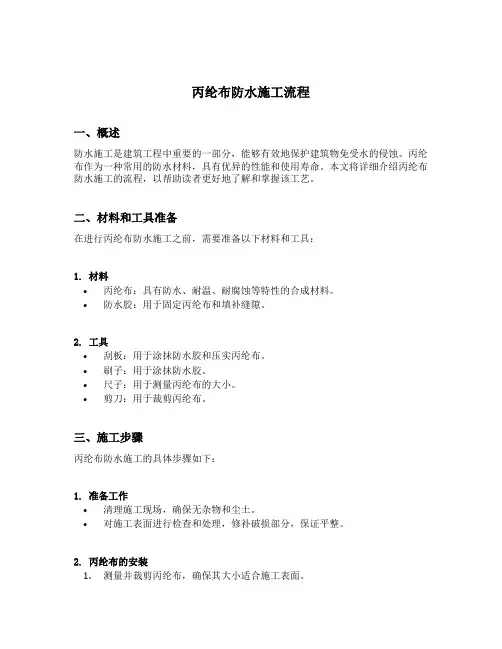 丙纶布防水施工流程

一、概述

防水施工是建筑工程中重要的一部分，能够有效地保护建筑物免受水的侵蚀。丙纶布作为一种常用的防水材料，具有优异的性能和使用寿命。本文将详细介绍丙纶布防水施工的流程，以帮助读者更好地了解和掌握该工艺。

二、材料和工具准备

在进行丙纶布防水施工之前，需要准备以下材料和工具：

1. 材料
• 丙纶布：具有防水、耐温、耐腐蚀等特性的合成材料。
• 防水胶：用于固定丙纶布和填补缝隙。

2. 工具
• 刮板：用于涂抹防水胶和压实丙纶布。
• 刷子：用于涂抹防水胶。
• 尺子：用于测量丙纶布的大小。
• 剪刀：用于裁剪丙纶布。

三、施工步骤

丙纶布防水施工的具体步骤如下：

1. 准备工作
• 清理施工现场，确保无杂物和尘土。
• 对施工表面进行检查和处理，修补破损部分，保证平整。

2. 丙纶布的安装
1. 测量并裁剪丙纶布，确保其大小适合施工表面。